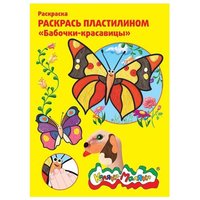 Раскраска
РАСКРАСЬ ПЛАСТИЛИНОМ
«Бабочки-красавицы»

Каляка-Маляка®